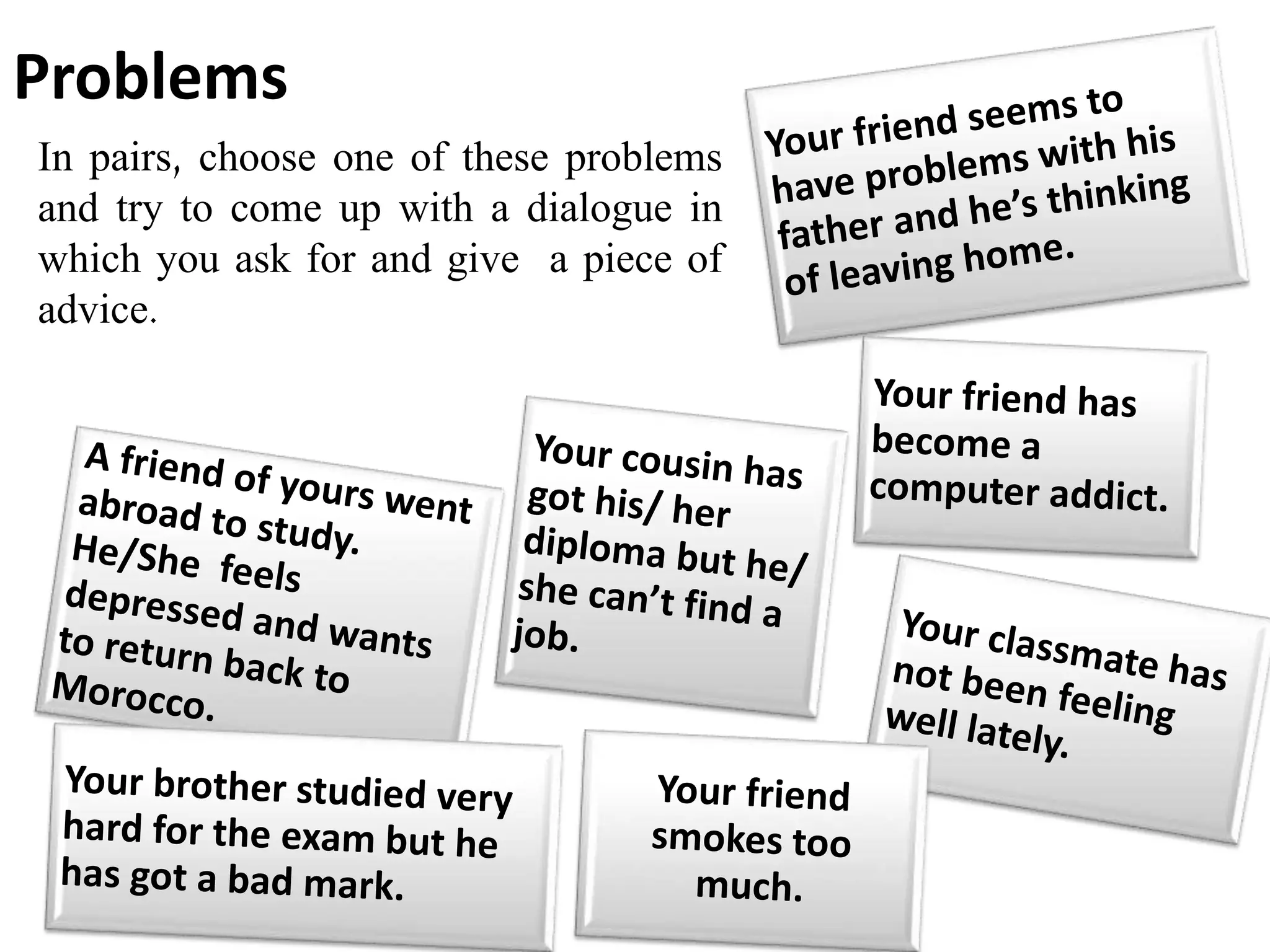 Problems

In pairs, choose one of these problems and try to come up with a dialogue in which you ask for and give a piece of advice.

Your friend seems to have problems with his father and he's thinking of leaving home.

Your friend has become a computer addict.

A friend of yours went abroad to study. He/She feels depressed and wants to return back to Morocco.

Your cousin has got his/ her diploma but he/ she can't find a job.

Your classmate has not been feeling well lately.

Your brother studied very hard for the exam but he has got a bad mark.

Your friend smokes too much.